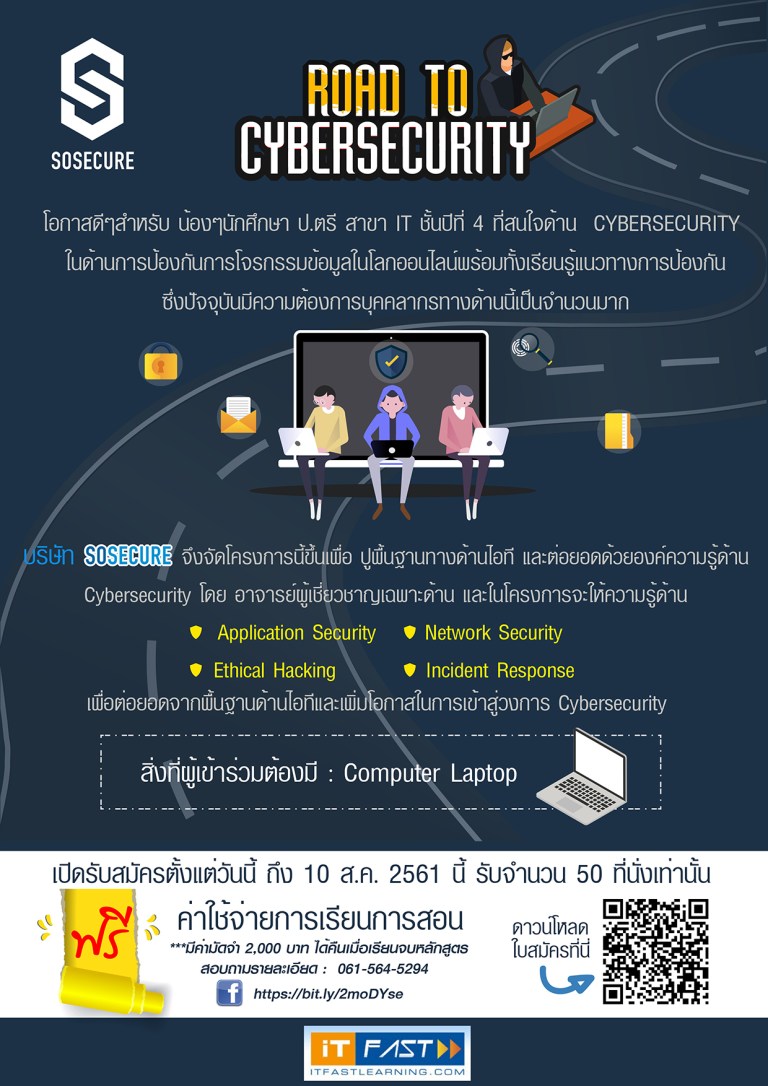 SOSECURE

ROAD TO CYBERSECURITY

โอกาสดีๆสำหรับ น้องๆนักศึกษา ป.ตรี สาขา IT ชั้นปีที่ 4 ที่สนใจด้าน CYBERSECURITY ในด้านการป้องกันการโจรกรรมข้อมูลในโลกออนไลน์พร้อมทั้งเรียนรู้แนวทางการป้องกัน ซึ่งปัจจุบันมีความต้องการบุคคลากรทางด้านนี้เป็นจำนวนมาก

บริษัท SOSECURE จึงจัดโครงการนี้ขึ้นเพื่อ ปูพื้นฐานทางด้านไอที และต่อยอดด้วยองค์ความรู้ด้าน Cybersecurity โดย อาจารย์ผู้เชี่ยวชาญเฉพาะด้าน และในโครงการจะให้ความรู้ด้าน

Application Security
Network Security
Ethical Hacking
Incident Response

เพื่อต่อยอดจากพื้นฐานด้านไอทีและเพิ่มโอกาสในการเข้าสู่วงการ Cybersecurity

สิ่งที่ผู้เข้าร่วมต้องมี : Computer Laptop

เปิดรับสมัครตั้งแต่วันนี้ ถึง 10 ส.ค. 2561 นี้ รับจำนวน 50 ที่นั่งเท่านั้น

ฟรี ค่าใช้จ่ายการเรียนการสอน
***มีค่ามัดจำ 2,000 บาท ได้คืนเมื่อเรียนจบหลักสูตร
สอบถามรายละเอียด : 061-564-5294
https://bit.ly/2moDYse

ดาวน์โหลด ใบสมัครที่นี่

iT FAST
ITFASTLEARNING.COM